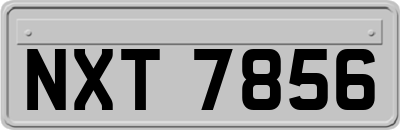 NXT 7856